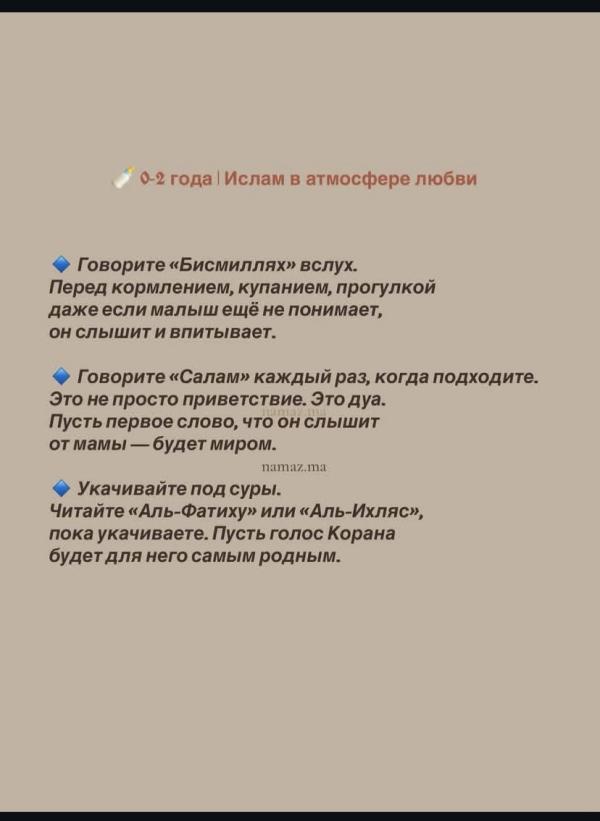 0-2 года | Ислам в атмосфере любви

Говорите «Бисмиллях» вслух. Перед кормлением, купанием, прогулкой даже если малыш ещё не понимает, он слышит и впитывает.

Говорите «Салам» каждый раз, когда подходите. Это не просто приветствие. Это дуа. Пусть первое слово, что он слышит от мамы — будет миром.

namaz.ma

namaz.ma

Укачивайте под суры. Читайте «Аль-Фатиху» или «Аль-Ихляс», пока укачиваете. Пусть голос Корана будет для него самым родным.